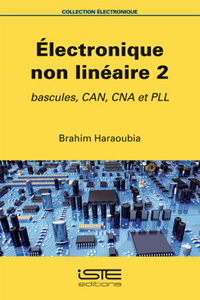 COLLECTION ÉLECTRONIQUE

Électronique non linéaire 2

bascules, CAN, CNA et PLL

Brahim Haraoubia

iSTE
editions